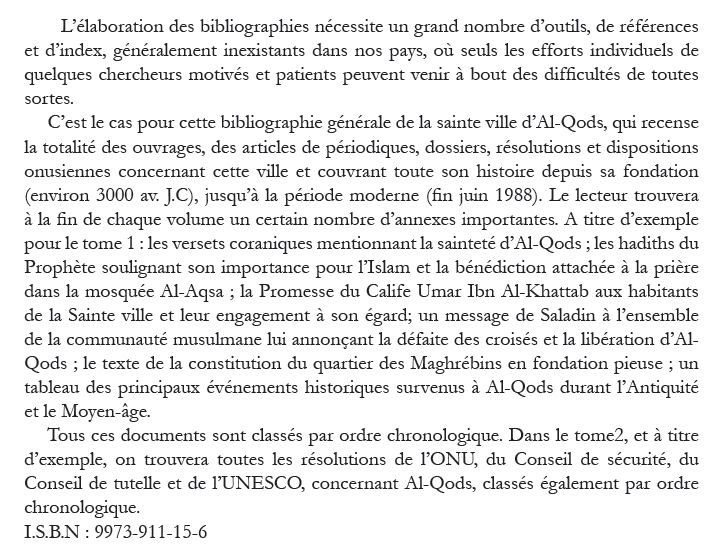 L’élaboration des bibliographies nécessite un grand nombre d’outils, de références et d’index, généralement inexistants dans nos pays, où seuls les efforts individuels de quelques chercheurs motivés et patients peuvent venir à bout des difficultés de toutes sortes.

C’est le cas pour cette bibliographie générale de la sainte ville d’Al-Qods, qui recense la totalité des ouvrages, des articles de périodiques, dossiers, résolutions et dispositions onusiennes concernant cette ville et couvrant toute son histoire depuis sa fondation (environ 3000 av. J.C), jusqu’à la période moderne (fin juin 1988). Le lecteur trouvera à la fin de chaque volume un certain nombre d’annexes importantes. A titre d’exemple pour le tome 1 : les versets coraniques mentionnant la sainteté d’Al-Qods ; les hadiths du Prophète soulignant son importance pour l’Islam et la bénédiction attachée à la prière dans la mosquée Al-Aqsa ; la Promesse du Calife Umar Ibn Al-Khattab aux habitants de la Sainte ville et leur engagement à son égard; un message de Saladin à l’ensemble de la communauté musulmane lui annonçant la défaite des croisés et la libération d’Al-Qods ; le texte de la constitution du quartier des Maghrébins en fondation pieuse ; un tableau des principaux événements historiques survenus à Al-Qods durant l’Antiquité et le Moyen-âge.

Tous ces documents sont classés par ordre chronologique. Dans le tome2, et à titre d’exemple, on trouvera toutes les résolutions de l’ONU, du Conseil de sécurité, du Conseil de tutelle et de l’UNESCO, concernant Al-Qods, classés également par ordre chronologique.
I.S.B.N : 9973-911-15-6